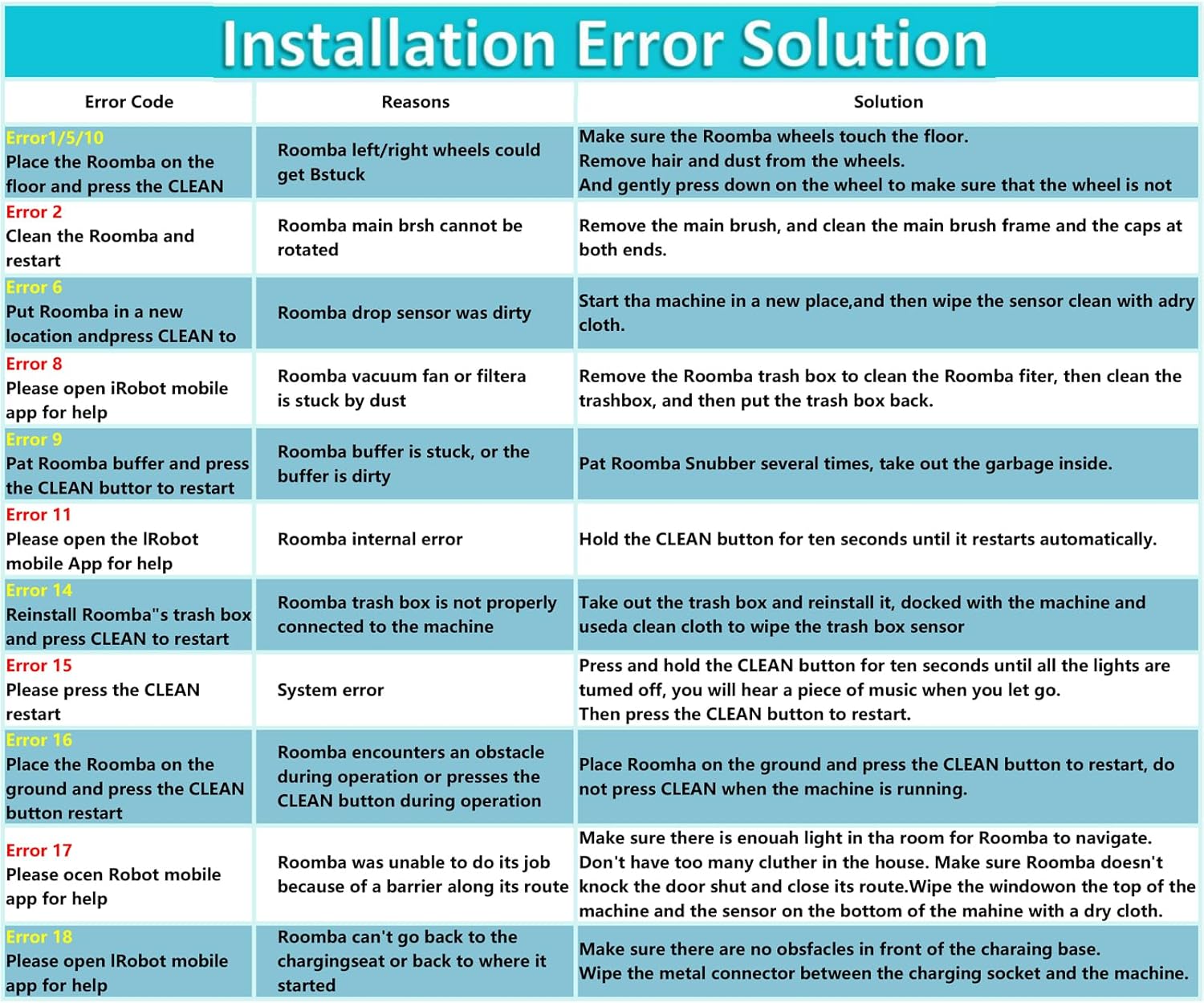 Installation Error Solution

| Error Code | Reasons | Solution |
|---|---|---|
| Error1/5/10 Place the Roomba on the floor and press the CLEAN | Roomba left/right wheels could get Bstuck | Make sure the Roomba wheels touch the floor. Remove hair and dust from the wheels. And gently press down on the wheel to make sure that the wheel is not |
| Error 2 Clean the Roomba and restart | Roomba main brsh cannot be rotated | Remove the main brush, and clean the main brush frame and the caps at both ends. |
| Error 6 Put Roomba in a new location andpress CLEAN to | Roomba drop sensor was dirty | Start tha machine in a new place,and then wipe the sensor clean with adry cloth. |
| Error 8 Please open iRobot mobile app for help | Roomba vacuum fan or filtera is stuck by dust | Remove the Roomba trash box to clean the Roomba fiter, then clean the trashbox, and then put the trash box back. |
| Error 9 Pat Roomba buffer and press the CLEAN buttor to restart | Roomba buffer is stuck, or the buffer is dirty | Pat Roomba Snubber several times, take out the garbage inside. |
| Error 11 Please open the IRobot mobile App for help | Roomba internal error | Hold the CLEAN button for ten seconds until it restarts automatically. |
| Error 14 Reinstall Roomba"s trash box and press CLEAN to restart | Roomba trash box is not properly connected to the machine | Take out the trash box and reinstall it, docked with the machine and useda clean cloth to wipe the trash box sensor |
| Error 15 Please press the CLEAN restart | System error | Press and hold the CLEAN button for ten seconds until all the lights are tumed off, you will hear a piece of music when you let go. Then press the CLEAN button to restart. |
| Error 16 Place the Roomba on the ground and press the CLEAN button restart | Roomba encounters an obstacle during operation or presses the CLEAN button during operation | Place Roomha on the ground and press the CLEAN button to restart, do not press CLEAN when the machine is running. |
| Error 17 Please ocen Robot mobile app for help | Roomba was unable to do its job because of a barrier along its route | Make sure there is enouah light in tha room for Roomba to navigate. Don't have too many cluther in the house. Make sure Roomba doesn't knock the door shut and close its route.Wipe the windowon the top of the machine and the sensor on the bottom of the mahine with a dry cloth. |
| Error 18 Please open IRobot mobile app for help | Roomba can't go back to the chargingseat or back to where it started | Make sure there are no obsfacles in front of the charaing base. Wipe the metal connector between the charging socket and the machine. |